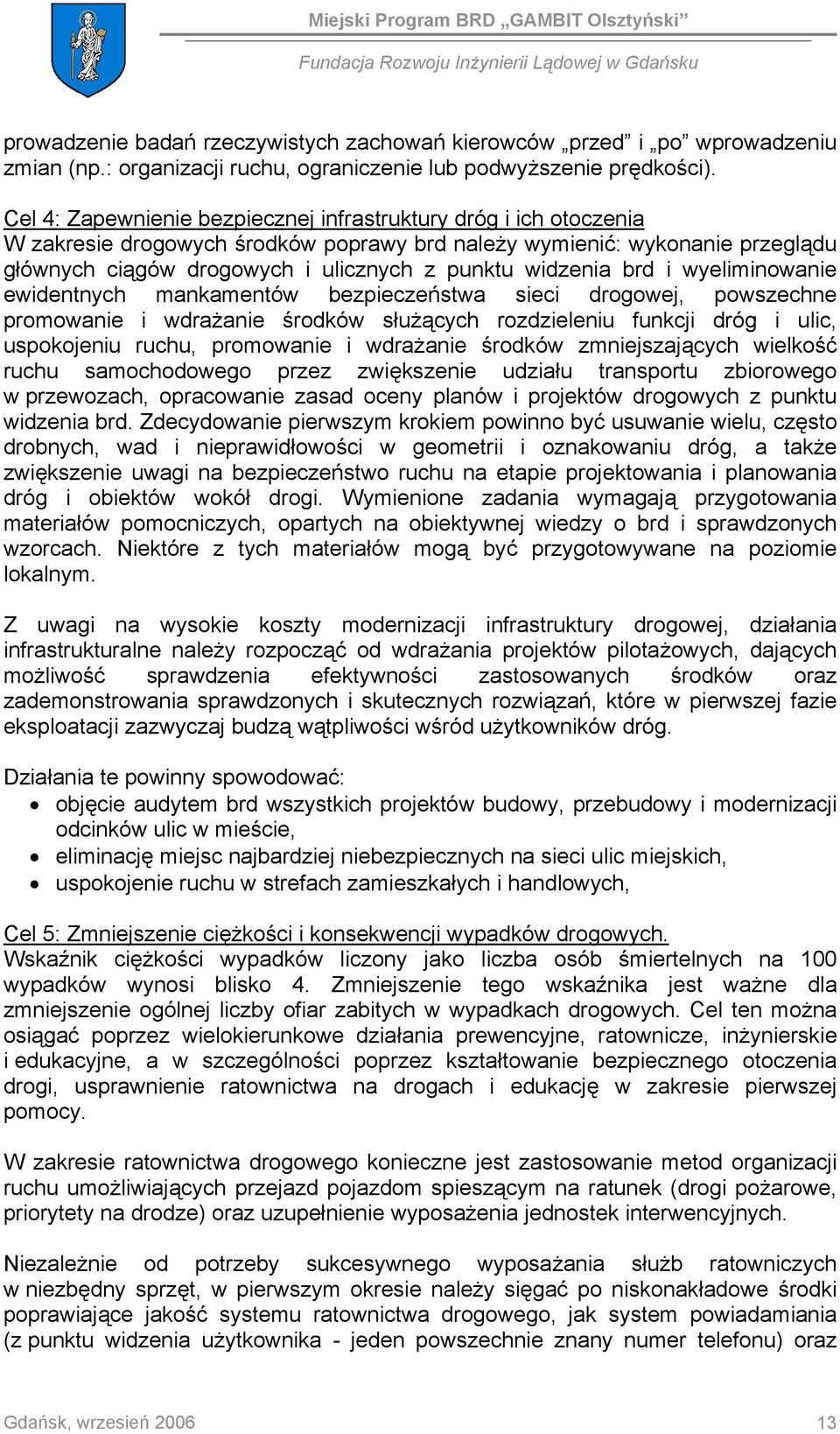 Miejski Program BRD „GAMBIT Olsztyński”

Fundacja Rozwoju Inżynierii Lądowej w Gdańsku

prowadzenie badań rzeczywistych zachowań kierowców „przed” i „po” wprowadzeniu zmian (np.: organizacji ruchu, ograniczenie lub podwyższenie prędkości).

Cel 4: Zapewnienie bezpiecznej infrastruktury dróg i ich otoczenia
W zakresie drogowych środków poprawy brd należy wymienić: wykonanie przeglądu głównych ciągów drogowych i ulicznych z punktu widzenia brd i wyeliminowanie ewidentnych mankamentów bezpieczeństwa sieci drogowej, powszechne promowanie i wdrażanie środków służących rozdzieleniu funkcji dróg i ulic, uspokojeniu ruchu, promowanie i wdrażanie środków zmniejszających wielkość ruchu samochodowego przez zwiększenie udziału transportu zbiorowego w przewozach, opracowanie zasad oceny planów i projektów drogowych z punktu widzenia brd. Zdecydowanie pierwszym krokiem powinno być usuwanie wielu, często drobnych, wad i nieprawidłowości w geometrii i oznakowaniu dróg, a także zwiększenie uwagi na bezpieczeństwo ruchu na etapie projektowania i planowania dróg i obiektów wokół drogi. Wymienione zadania wymagają przygotowania materiałów pomocniczych, opartych na obiektywnej wiedzy o brd i sprawdzonych wzorcach. Niektóre z tych materiałów mogą być przygotowywane na poziomie lokalnym.

Z uwagi na wysokie koszty modernizacji infrastruktury drogowej, działania infrastrukturalne należy rozpocząć od wdrażania projektów pilotażowych, dających możliwość sprawdzenia efektywności zastosowanych środków oraz zademonstrowania sprawdzonych i skutecznych rozwiązań, które w pierwszej fazie eksploatacji zazwyczaj budzą wątpliwości wśród użytkowników dróg.

Działania te powinny spowodować:
• objęcie audytem brd wszystkich projektów budowy, przebudowy i modernizacji odcinków ulic w mieście,
• eliminację miejsc najbardziej niebezpiecznych na sieci ulic miejskich,
• uspokojenie ruchu w strefach zamieszkałych i handlowych,

Cel 5: Zmniejszenie ciężkości i konsekwencji wypadków drogowych.
Wskaźnik ciężkości wypadków liczony jako liczba osób śmiertelnych na 100 wypadków wynosi blisko 4. Zmniejszenie tego wskaźnika jest ważne dla zmniejszenie ogólnej liczby ofiar zabitych w wypadkach drogowych. Cel ten można osiągać poprzez wielokierunkowe działania prewencyjne, ratownicze, inżynierskie i edukacyjne, a w szczególności poprzez kształtowanie bezpiecznego otoczenia drogi, usprawnienie ratownictwa na drogach i edukację w zakresie pierwszej pomocy.

W zakresie ratownictwa drogowego konieczne jest zastosowanie metod organizacji ruchu umożliwiających przejazd pojazdom spieszącym na ratunek (drogi pożarowe, priorytety na drodze) oraz uzupełnienie wyposażenia jednostek interwencyjnych.

Niezależnie od potrzeby sukcesywnego wyposażania służb ratowniczych w niezbędny sprzęt, w pierwszym okresie należy sięgać po niskonakładowe środki poprawiające jakość systemu ratownictwa drogowego, jak system powiadamiania (z punktu widzenia użytkownika - jeden powszechnie znany numer telefonu) oraz

Gdańsk, wrzesień 2006 13